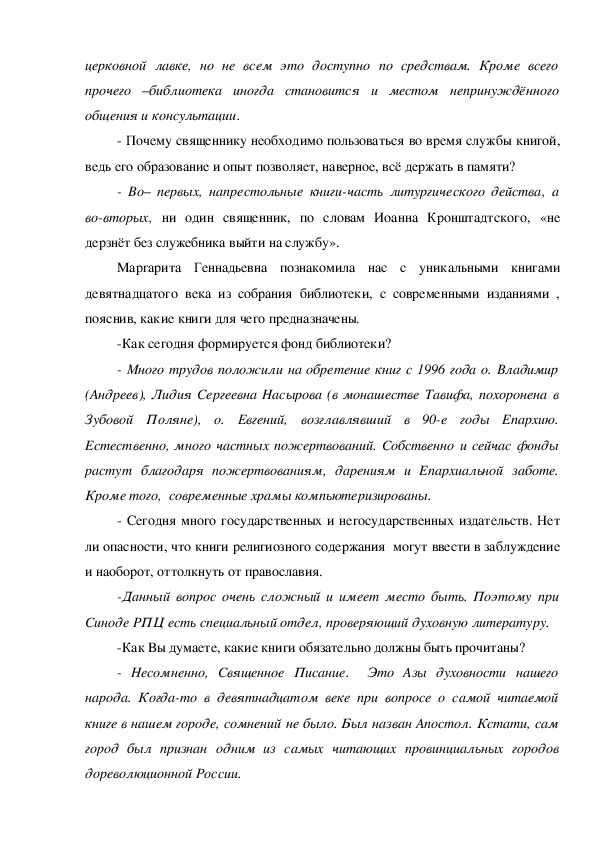 церковной лавке, но не всем это доступно по средствам. Кроме всего прочего –библиотека иногда становится и местом непринуждённого общения и консультации.

- Почему священнику необходимо пользоваться во время службы книгой, ведь его образование и опыт позволяет, наверное, всё держать в памяти?

- Во– первых, напрестольные книги-часть литургического действа, а во-вторых, ни один священник, по словам Иоанна Кронштадтского, «не дерзнёт без служебника выйти на службу».

Маргарита Геннадьевна познакомила нас с уникальными книгами девятнадцатого века из собрания библиотеки, с современными изданиями , пояснив, какие книги для чего предназначены.

-Как сегодня формируется фонд библиотеки?

- Много трудов положили на обретение книг с 1996 года о. Владимир (Андреев), Лидия Сергеевна Насырова (в монашестве Тавифа, похоронена в Зубовой Поляне), о. Евгений, возглавлявший в 90-е годы Епархию. Естественно, много частных пожертвований. Собственно и сейчас фонды растут благодаря пожертвованиям, дарениям и Епархиальной заботе. Кроме того, современные храмы компьютеризированы.

- Сегодня много государственных и негосударственных издательств. Нет ли опасности, что книги религиозного содержания могут ввести в заблуждение и наоборот, оттолкнуть от православия.

-Данный вопрос очень сложный и имеет место быть. Поэтому при Синоде РПЦ есть специальный отдел, проверяющий духовную литературу.

-Как Вы думаете, какие книги обязательно должны быть прочитаны?

- Несомненно, Священное Писание. Это Азы духовности нашего народа. Когда-то в девятнадцатом веке при вопросе о самой читаемой книге в нашем городе, сомнений не было. Был назван Апостол. Кстати, сам город был признан одним из самых читающих провинциальных городов дореволюционной России.